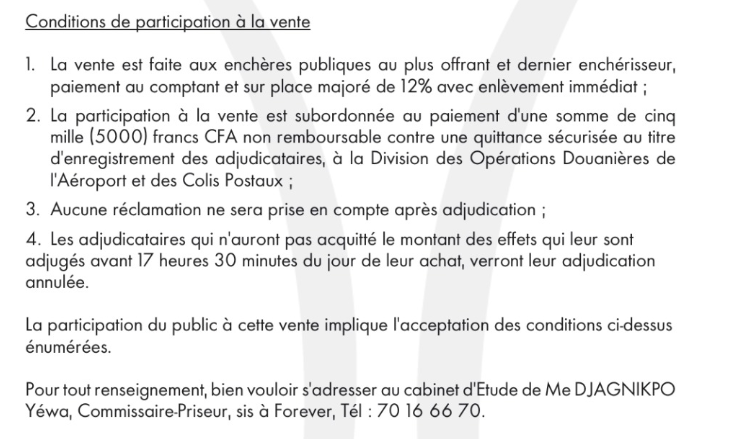 Conditions de participation à la vente

1. La vente est faite aux enchères publiques au plus offrant et dernier enchérisseur, paiement au comptant et sur place majoré de 12% avec enlèvement immédiat ;

2. La participation à la vente est subordonnée au paiement d'une somme de cinq mille (5000) francs CFA non remboursable contre une quittance sécurisée au titre d'enregistrement des adjudicataires, à la Division des Opérations Douanières de l'Aéroport et des Colis Postaux ;

3. Aucune réclamation ne sera prise en compte après adjudication ;

4. Les adjudicataires qui n'auront pas acquitté le montant des effets qui leur sont adjugés avant 17 heures 30 minutes du jour de leur achat, verront leur adjudication annulée.

La participation du public à cette vente implique l'acceptation des conditions ci-dessus énumérées.

Pour tout renseignement, bien vouloir s'adresser au cabinet d'Etude de Me DJAGNIKPO Yéwa, Commissaire-Priseur, sis à Forever, Tél : 70 16 66 70.